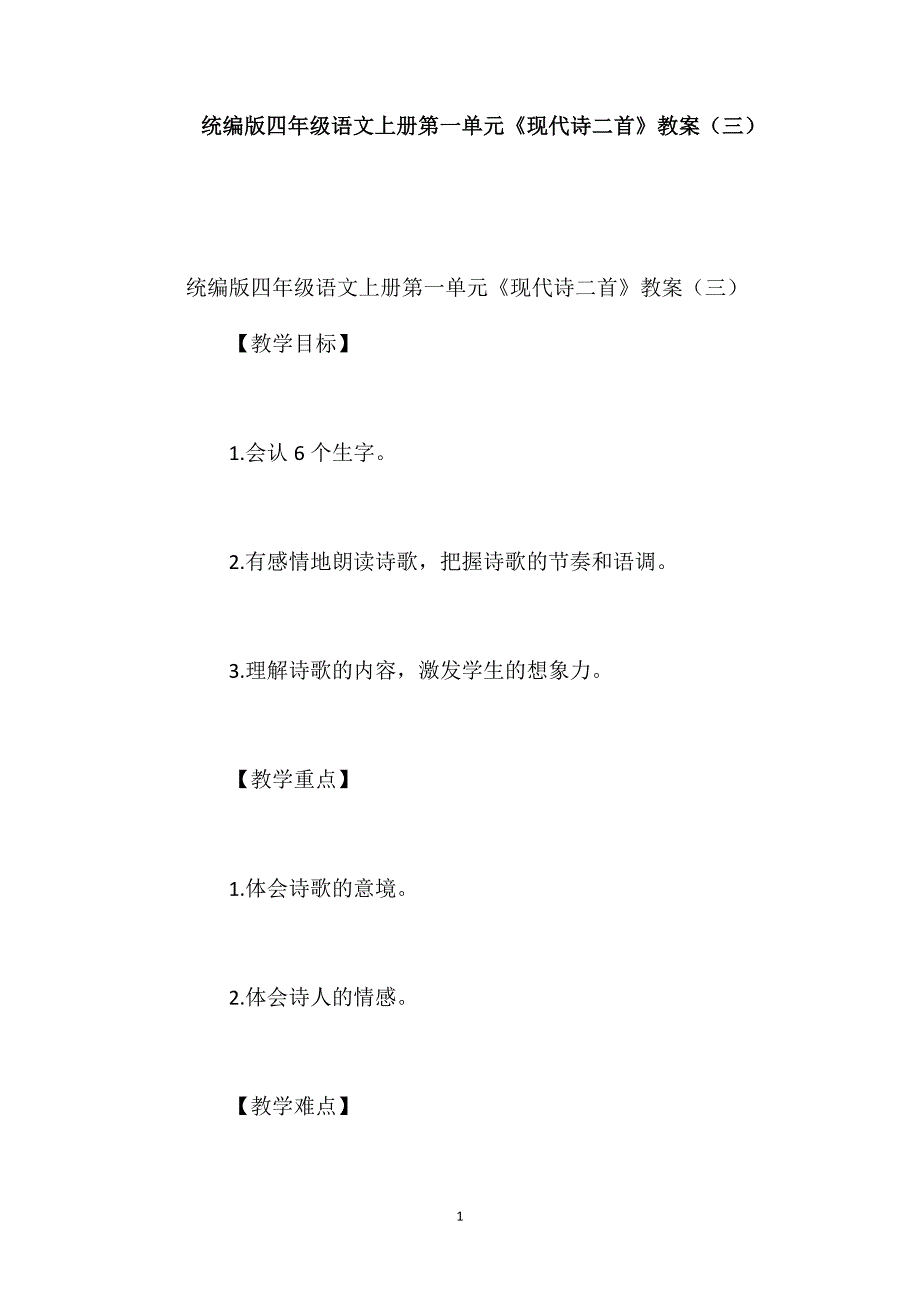 统编版四年级语文上册第一单元《现代诗二首》教案（三）

统编版四年级语文上册第一单元《现代诗二首》教案（三）

【教学目标】

1.会认 6 个生字。

2.有感情地朗读诗歌，把握诗歌的节奏和语调。

3.理解诗歌的内容，激发学生的想象力。

【教学重点】

1.体会诗歌的意境。

2.体会诗人的情感。

【教学难点】

1